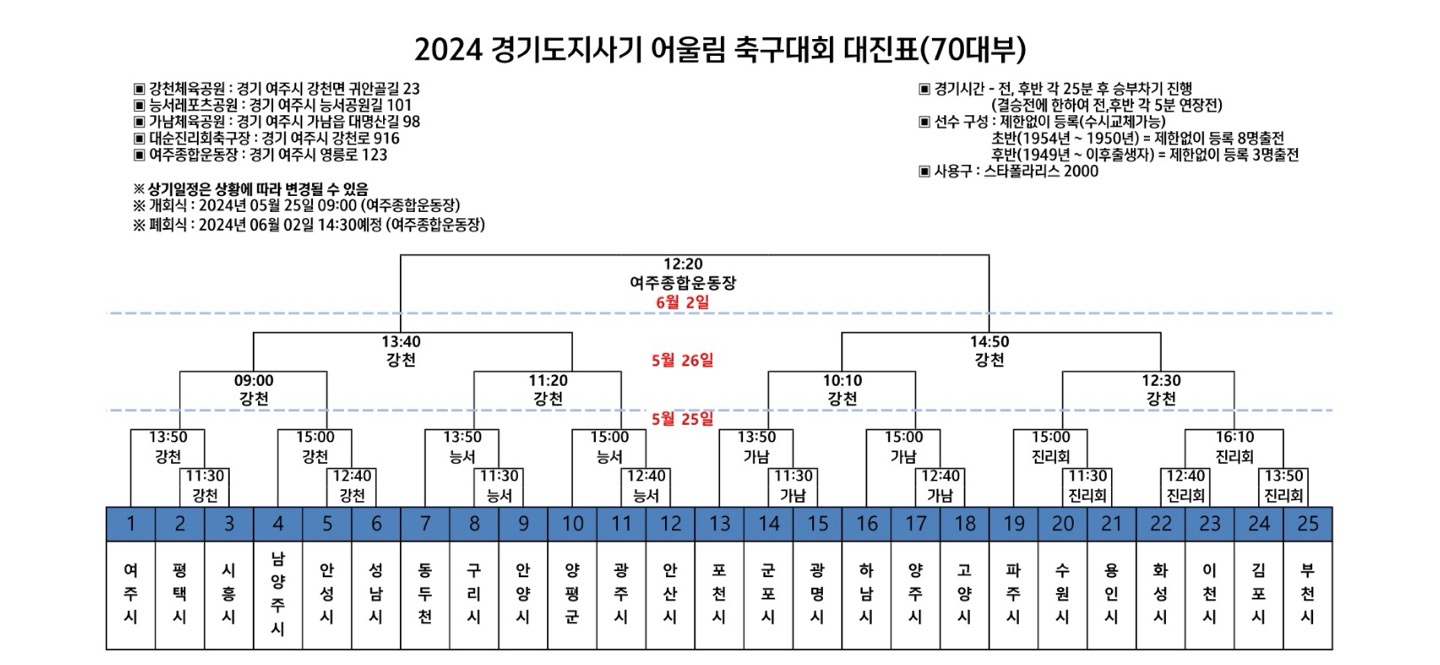 2024 경기도지사기 어울림 축구대회 대진표(70대부)

▣ 강천체육공원 : 경기 여주시 강천면 귀안골길 23
▣ 능서레포츠공원 : 경기 여주시 능서공원길 101
▣ 가남체육공원 : 경기 여주시 가남읍 대명산길 98
▣ 대순진리회축구장 : 경기 여주시 강천로 916
▣ 여주종합운동장 : 경기 여주시 영릉로 123

※ 상기일정은 상황에 따라 변경될 수 있음
※ 개회식 : 2024년 05월 25일 09:00 (여주종합운동장)
※ 폐회식 : 2024년 06월 02일 14:30예정 (여주종합운동장)

▣ 경기시간 - 전, 후반 각 25분 후 승부차기 진행
(결승전에 한하여 전,후반 각 5분 연장전)
▣ 선수 구성 : 제한없이 등록(수시교체가능)
초반(1954년 ~ 1950년) = 제한없이 등록 8명출전
후반(1949년 ~ 이후출생자) = 제한없이 등록 3명출전
▣ 사용구 : 스타폴라리스 2000

12:20
여주종합운동장
6월 2일

13:40
강천

5월 26일

14:50
강천

09:00
강천

11:20
강천

10:10
강천

12:30
강천

5월 25일

13:50
강천
11:30
강천
15:00
강천
12:40
강천
13:50
능서
11:30
능서
15:00
능서
12:40
능서
13:50
가남
11:30
가남
15:00
가남
12:40
가남
15:00
진리회
11:30
진리회
16:10
진리회
12:40
진리회
13:50
진리회

| 1 | 2 | 3 | 4 | 5 | 6 | 7 | 8 | 9 | 10 | 11 | 12 | 13 | 14 | 15 | 16 | 17 | 18 | 19 | 20 | 21 | 22 | 23 | 24 | 25 |
|---|---|---|---|---|---|---|---|---|---|---|---|---|---|---|---|---|---|---|---|---|---|---|---|---|
| 여주시 | 평택시 | 시흥시 | 남양주시 | 안성시 | 성남시 | 동두천 | 구리시 | 안양시 | 양평군 | 광주시 | 안산시 | 포천시 | 군포시 | 광명시 | 하남시 | 양주시 | 고양시 | 파주시 | 수원시 | 용인시 | 화성시 | 이천시 | 김포시 | 부천시 |